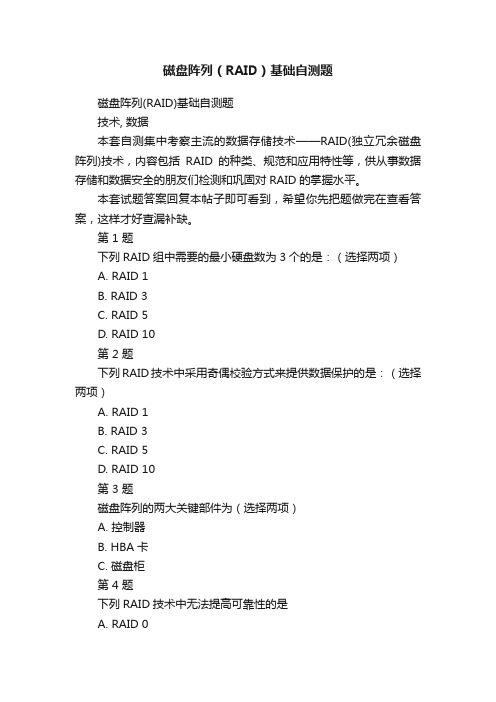 磁盘阵列（RAID）基础自测题

磁盘阵列(RAID)基础自测题

技术, 数据

本套自测集中考察主流的数据存储技术——RAID(独立冗余磁盘阵列)技术，内容包括 RAID 的种类、规范和应用特性等，供从事数据存储和数据安全的朋友们检测和巩固对 RAID 的掌握水平。

本套试题答案回复本帖子即可看到，希望你先把题做完在查看答案，这样才好查漏补缺。

第 1 题

下列 RAID 组中需要的最小硬盘数为 3 个的是：（选择两项）

A. RAID 1

B. RAID 3

C. RAID 5

D. RAID 10

第 2 题

下列 RAID 技术中采用奇偶校验方式来提供数据保护的是：（选择两项）

A. RAID 1

B. RAID 3

C. RAID 5

D. RAID 10

第 3 题

磁盘阵列的两大关键部件为（选择两项）

A. 控制器

B. HBA 卡

C. 磁盘柜

第 4 题

下列 RAID 技术中无法提高可靠性的是

A. RAID 0